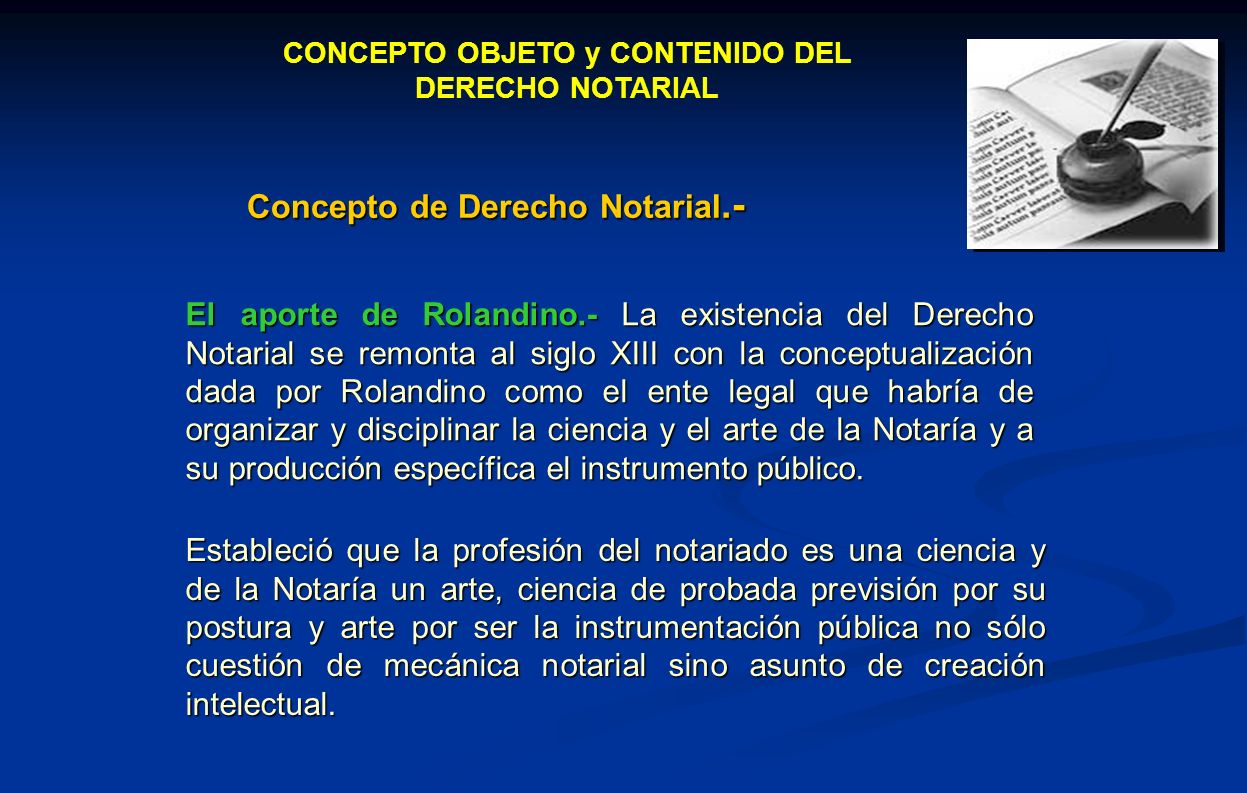 CONCEPTO OBJETO y CONTENIDO DEL DERECHO NOTARIAL

Concepto de Derecho Notarial.-

El aporte de Rolandino.- La existencia del Derecho Notarial se remonta al siglo XIII con la conceptualización dada por Rolandino como el ente legal que habría de organizar y disciplinar la ciencia y el arte de la Notaría y a su producción específica el instrumento público.

Estableció que la profesión del notariado es una ciencia y de la Notaría un arte, ciencia de probada previsión por su postura y arte por ser la instrumentación pública no sólo cuestión de mecánica notarial sino asunto de creación intelectual.